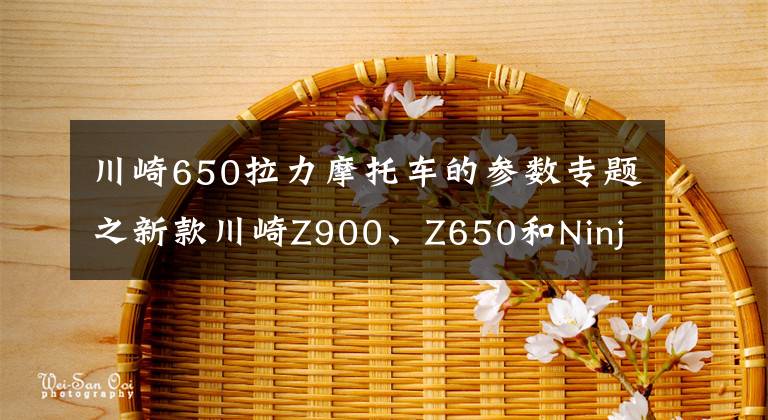 川崎650拉力摩托车的参数专题之新款川崎Z900、Z650和Ninj

Wei-San Ooi
photography